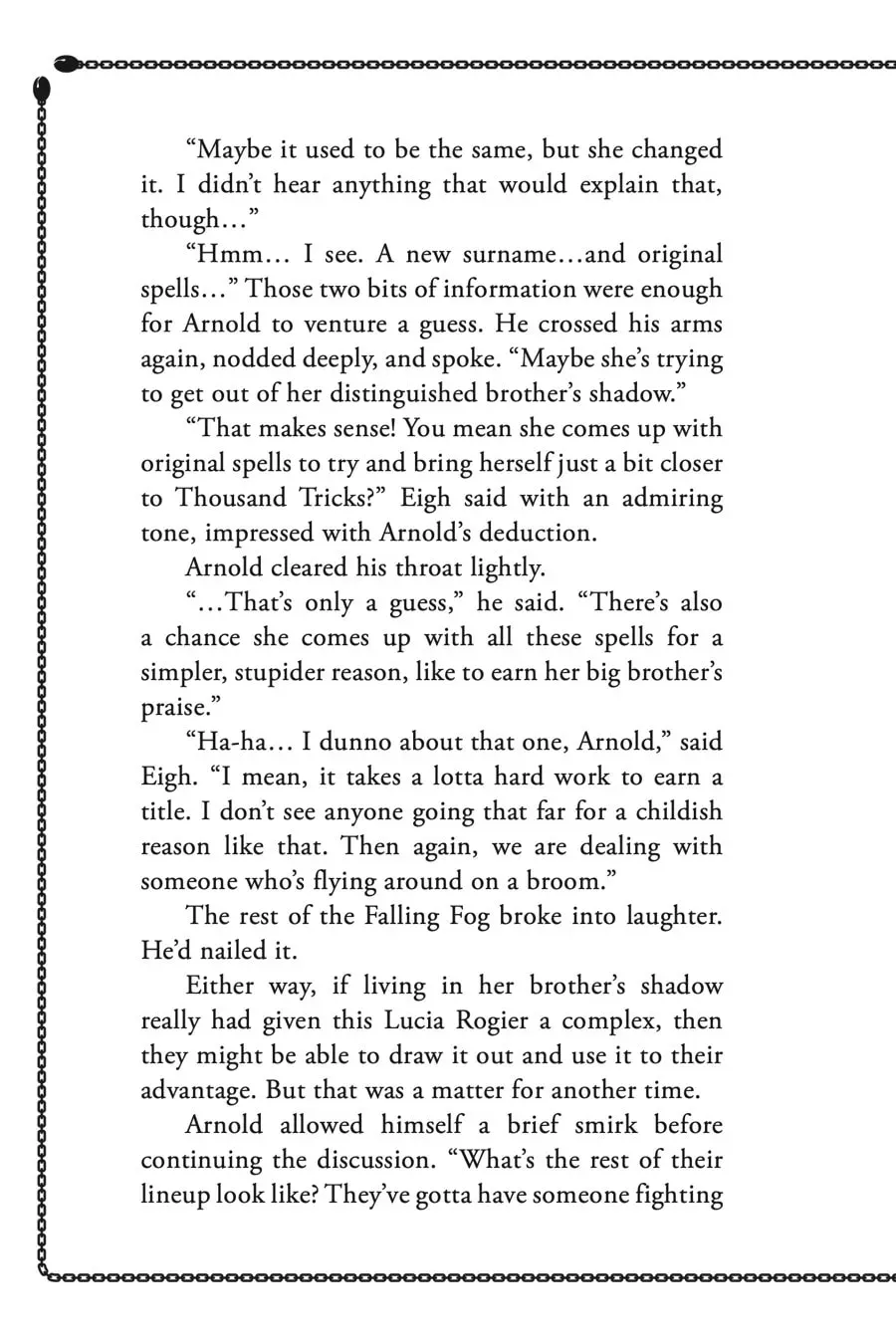 "Maybe it used to be the same, but she changed it. I didn't hear anything that would explain that, though…"

"Hmm… I see. A new surname…and original spells…" Those two bits of information were enough for Arnold to venture a guess. He crossed his arms again, nodded deeply, and spoke. "Maybe she's trying to get out of her distinguished brother's shadow."

"That makes sense! You mean she comes up with original spells to try and bring herself just a bit closer to Thousand Tricks?" Eigh said with an admiring tone, impressed with Arnold's deduction.

Arnold cleared his throat lightly.

"…That's only a guess," he said. "There's also a chance she comes up with all these spells for a simpler, stupider reason, like to earn her big brother's praise."

"Ha-ha… I dunno about that one, Arnold," said Eigh. "I mean, it takes a lotta hard work to earn a title. I don't see anyone going that far for a childish reason like that. Then again, we are dealing with someone who's flying around on a broom."

The rest of the Falling Fog broke into laughter. He'd nailed it.

Either way, if living in her brother's shadow really had given this Lucia Rogier a complex, then they might be able to draw it out and use it to their advantage. But that was a matter for another time.

Arnold allowed himself a brief smirk before continuing the discussion. "What's the rest of their lineup look like? They've gotta have someone fighting